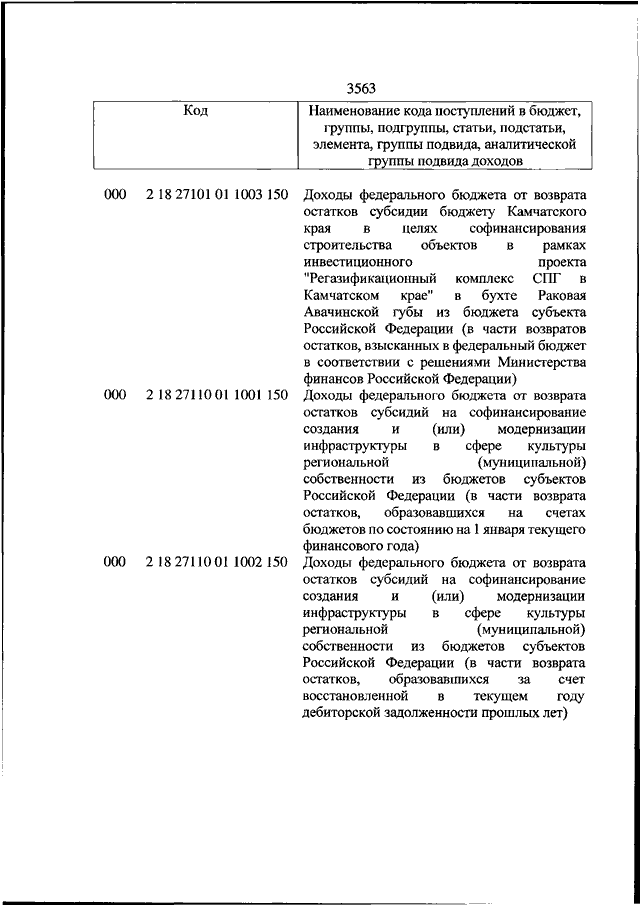 3563

| Код | Наименование кода поступлений в бюджет, группы, подгруппы, статьи, подстатьи, элемента, группы подвида, аналитической группы подвида доходов |
|---|---|
| 000 2 18 27101 01 1003 150 | Доходы федерального бюджета от возврата остатков субсидии бюджету Камчатского края в целях софинансирования строительства объектов в рамках инвестиционного проекта "Регазификационный комплекс СПГ в Камчатском крае" в бухте Раковая Авачинской губы из бюджета субъекта Российской Федерации (в части возвратов остатков, взысканных в федеральный бюджет в соответствии с решениями Министерства финансов Российской Федерации) |
| 000 2 18 27110 01 1001 150 | Доходы федерального бюджета от возврата остатков субсидий на софинансирование создания и (или) модернизации инфраструктуры в сфере культуры региональной (муниципальной) собственности из бюджетов субъектов Российской Федерации (в части возврата остатков, образовавшихся на счетах бюджетов по состоянию на 1 января текущего финансового года) |
| 000 2 18 27110 01 1002 150 | Доходы федерального бюджета от возврата остатков субсидий на софинансирование создания и (или) модернизации инфраструктуры в сфере культуры региональной (муниципальной) собственности из бюджетов субъектов Российской Федерации (в части возврата остатков, образовавшихся за счет восстановленной в текущем году дебиторской задолженности прошлых лет) |